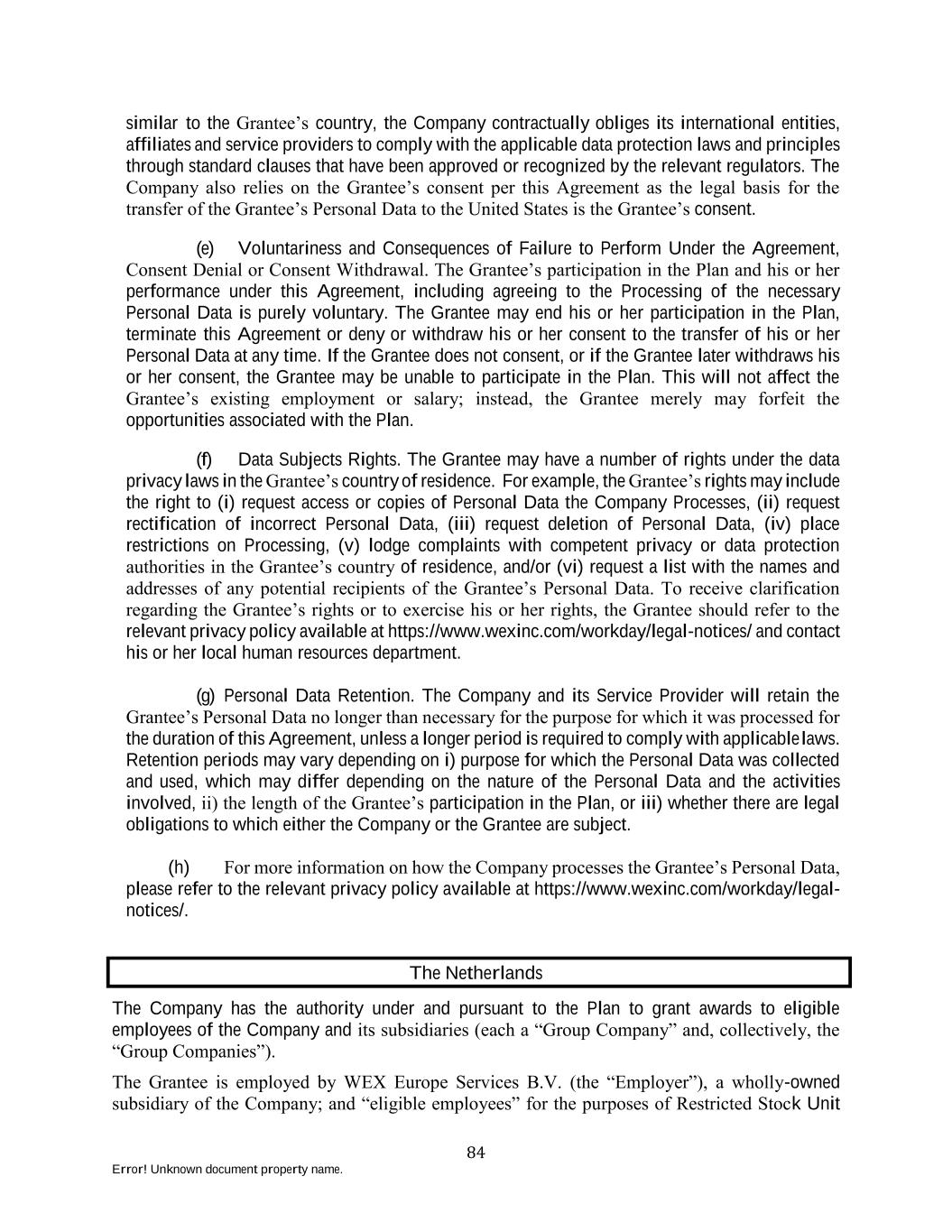 similar to the Grantee's country, the Company contractually obliges its international entities, affiliates and service providers to comply with the applicable data protection laws and principles through standard clauses that have been approved or recognized by the relevant regulators. The Company also relies on the Grantee's consent per this Agreement as the legal basis for the transfer of the Grantee's Personal Data to the United States is the Grantee's consent.

(e) Voluntariness and Consequences of Failure to Perform Under the Agreement, Consent Denial or Consent Withdrawal. The Grantee's participation in the Plan and his or her performance under this Agreement, including agreeing to the Processing of the necessary Personal Data is purely voluntary. The Grantee may end his or her participation in the Plan, terminate this Agreement or deny or withdraw his or her consent to the transfer of his or her Personal Data at any time. If the Grantee does not consent, or if the Grantee later withdraws his or her consent, the Grantee may be unable to participate in the Plan. This will not affect the Grantee's existing employment or salary; instead, the Grantee merely may forfeit the opportunities associated with the Plan.

(f) Data Subjects Rights. The Grantee may have a number of rights under the data privacy laws in the Grantee's country of residence. For example, the Grantee's rights may include the right to (i) request access or copies of Personal Data the Company Processes, (ii) request rectification of incorrect Personal Data, (iii) request deletion of Personal Data, (iv) place restrictions on Processing, (v) lodge complaints with competent privacy or data protection authorities in the Grantee's country of residence, and/or (vi) request a list with the names and addresses of any potential recipients of the Grantee's Personal Data. To receive clarification regarding the Grantee's rights or to exercise his or her rights, the Grantee should refer to the relevant privacy policy available at https://www.wexinc.com/workday/legal-notices/ and contact his or her local human resources department.

(g) Personal Data Retention. The Company and its Service Provider will retain the Grantee's Personal Data no longer than necessary for the purpose for which it was processed for the duration of this Agreement, unless a longer period is required to comply with applicable laws. Retention periods may vary depending on i) purpose for which the Personal Data was collected and used, which may differ depending on the nature of the Personal Data and the activities involved, ii) the length of the Grantee's participation in the Plan, or iii) whether there are legal obligations to which either the Company or the Grantee are subject.

(h) For more information on how the Company processes the Grantee's Personal Data, please refer to the relevant privacy policy available at https://www.wexinc.com/workday/legal-notices/.

The Netherlands

The Company has the authority under and pursuant to the Plan to grant awards to eligible employees of the Company and its subsidiaries (each a "Group Company" and, collectively, the "Group Companies").

The Grantee is employed by WEX Europe Services B.V. (the "Employer"), a wholly-owned subsidiary of the Company; and "eligible employees" for the purposes of Restricted Stock Unit

84

Error! Unknown document property name.